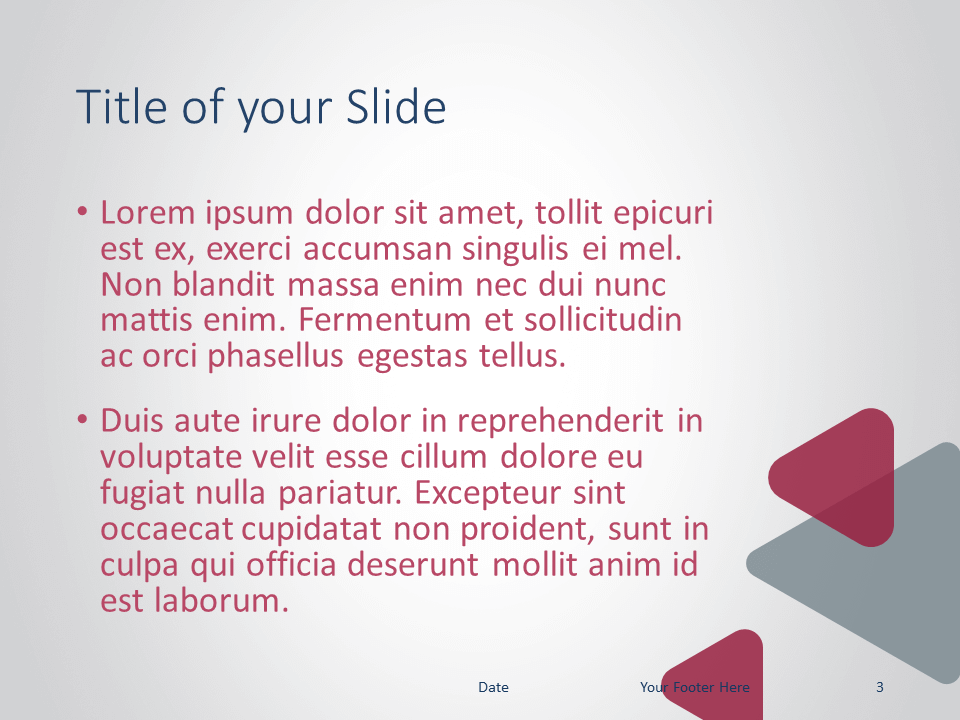 Title of your Slide

• Lorem ipsum dolor sit amet, tollit epicuri est ex, exerci accumsan singulis ei mel. Non blandit massa enim nec dui nunc mattis enim. Fermentum et sollicitudin ac orci phasellus egestas tellus.

• Duis aute irure dolor in reprehenderit in voluptate velit esse cillum dolore eu fugiat nulla pariatur. Excepteur sint occaecat cupidatat non proident, sunt in culpa qui officia deserunt mollit anim id est laborum.

Date

Your Footer Here

3